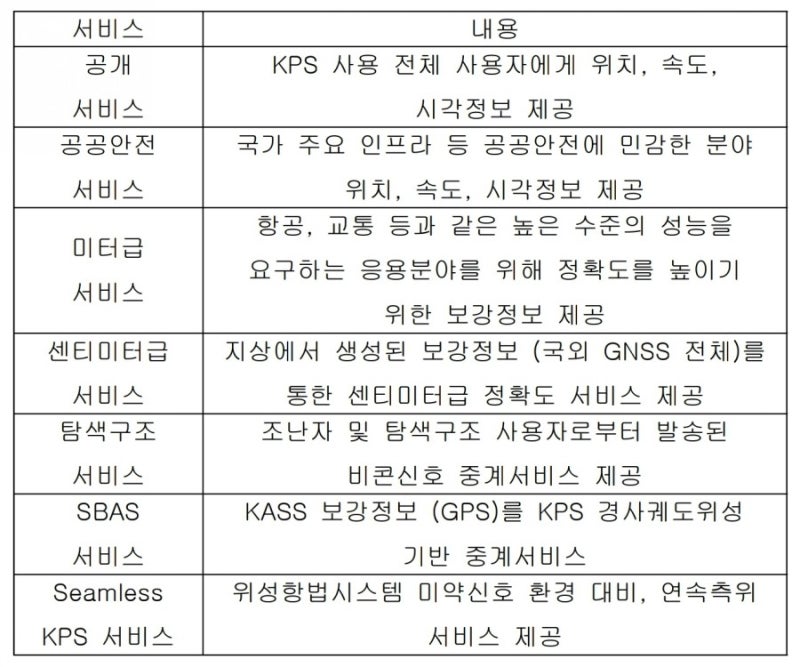 | 서비스 | 내용 |
|---|---|
| 공개 서비스 | KPS 사용 전체 사용자에게 위치, 속도, 시각정보 제공 |
| 공공안전 서비스 | 국가 주요 인프라 등 공공안전에 민감한 분야 위치, 속도, 시각정보 제공 |
| 미터급 서비스 | 항공, 교통 등과 같은 높은 수준의 성능을 요구하는 응용분야를 위해 정확도를 높이기 위한 보강정보 제공 |
| 센티미터급 서비스 | 지상에서 생성된 보강정보 (국외 GNSS 전체)를 통한 센티미터급 정확도 서비스 제공 |
| 탐색구조 서비스 | 조난자 및 탐색구조 사용자로부터 발송된 비콘신호 중계서비스 제공 |
| SBAS 서비스 | KASS 보강정보 (GPS)를 KPS 경사궤도위성 기반 중계서비스 |
| Seamless KPS 서비스 | 위성항법시스템 미약신호 환경 대비, 연속측위 서비스 제공 |